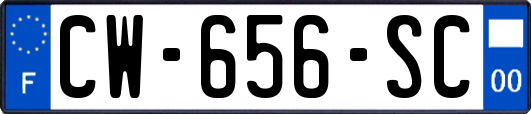 F
CW-656-SC
00